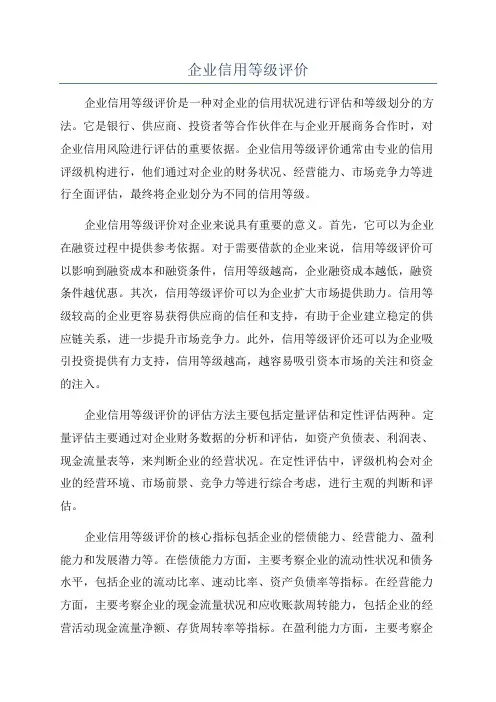 企业信用等级评价

企业信用等级评价是一种对企业的信用状况进行评估和等级划分的方法。它是银行、供应商、投资者等合作伙伴在与企业开展商务合作时，对企业信用风险进行评估的重要依据。企业信用等级评价通常由专业的信用评级机构进行，他们通过对企业的财务状况、经营能力、市场竞争力等进行全面评估，最终将企业划分为不同的信用等级。

企业信用等级评价对企业来说具有重要的意义。首先，它可以为企业在融资过程中提供参考依据。对于需要借款的企业来说，信用等级评价可以影响到融资成本和融资条件，信用等级越高，企业融资成本越低，融资条件越优惠。其次，信用等级评价可以为企业扩大市场提供助力。信用等级较高的企业更容易获得供应商的信任和支持，有助于企业建立稳定的供应链关系，进一步提升市场竞争力。此外，信用等级评价还可以为企业吸引投资提供有力支持，信用等级越高，越容易吸引资本市场的关注和资金的注入。

企业信用等级评价的评估方法主要包括定量评估和定性评估两种。定量评估主要通过对企业财务数据的分析和评估，如资产负债表、利润表、现金流量表等，来判断企业的经营状况。在定性评估中，评级机构会对企业的经营环境、市场前景、竞争力等进行综合考虑，进行主观的判断和评估。

企业信用等级评价的核心指标包括企业的偿债能力、经营能力、盈利能力和发展潜力等。在偿债能力方面，主要考察企业的流动性状况和债务水平，包括企业的流动比率、速动比率、资产负债率等指标。在经营能力方面，主要考察企业的现金流量状况和应收账款周转能力，包括企业的经营活动现金流量净额、存货周转率等指标。在盈利能力方面，主要考察企